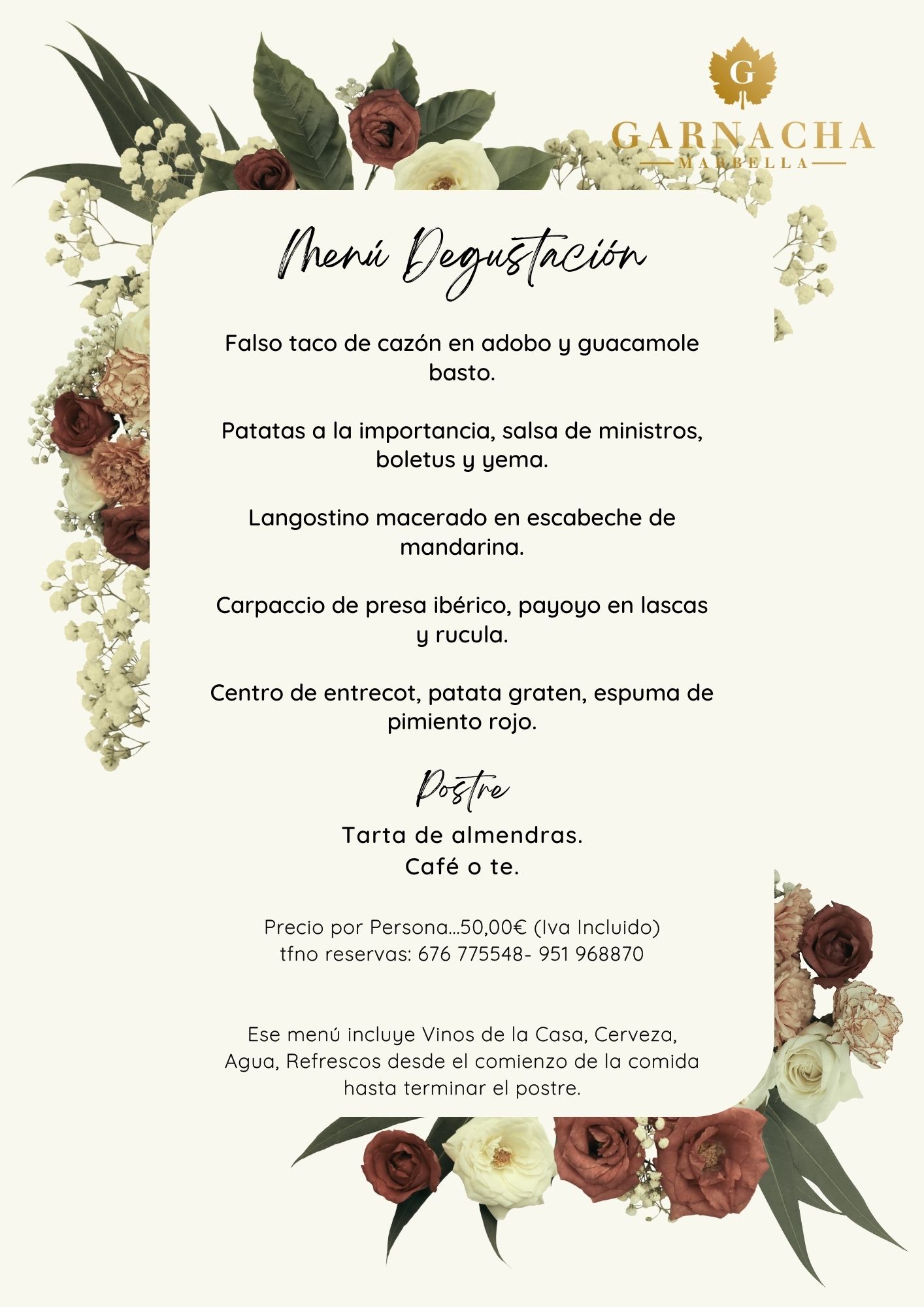 G
GARNACHA
MARBELLA

Menú Degustación

Falso taco de cazón en adobo y guacamole basto.

Patatas a la importancia, salsa de ministros, boletus y yema.

Langostino macerado en escabeche de mandarina.

Carpaccio de presa ibérico, payoyo en lascas y rucula.

Centro de entrecot, patata graten, espuma de pimiento rojo.

Postre

Tarta de almendras.
Café o te.

Precio por Persona...50,00€ (Iva Incluido)
tfno reservas: 676 775548- 951 968870

Ese menú incluye Vinos de la Casa, Cerveza, Agua, Refrescos desde el comienzo de la comida hasta terminar el postre.